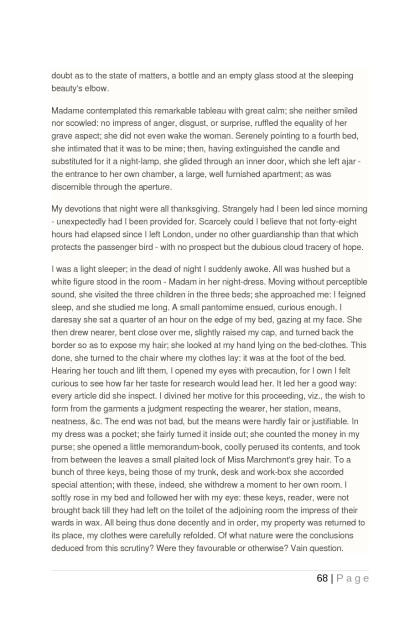 doubt as to the state of matters, a bottle and an empty glass stood at the sleeping beauty's elbow.

Madame contemplated this remarkable tableau with great calm; she neither smiled nor scowled: no impress of anger, disgust, or surprise, ruffled the equality of her grave aspect; she did not even wake the woman. Serenely pointing to a fourth bed, she intimated that it was to be mine; then, having extinguished the candle and substituted for it a night-lamp, she glided through an inner door, which she left ajar - the entrance to her own chamber, a large, well furnished apartment; as was discernible through the aperture.

My devotions that night were all thanksgiving. Strangely had I been led since morning - unexpectedly had I been provided for. Scarcely could I believe that not forty-eight hours had elapsed since I left London, under no other guardianship than that which protects the passenger bird - with no prospect but the dubious cloud tracery of hope.

I was a light sleeper; in the dead of night I suddenly awoke. All was hushed but a white figure stood in the room - Madam in her night-dress. Moving without perceptible sound, she visited the three children in the three beds; she approached me: I feigned sleep, and she studied me long. A small pantomime ensued, curious enough. I daresay she sat a quarter of an hour on the edge of my bed, gazing at my face. She then drew nearer, bent close over me, slightly raised my cap, and turned back the border so as to expose my hair; she looked at my hand lying on the bed-clothes. This done, she turned to the chair where my clothes lay: it was at the foot of the bed. Hearing her touch and lift them, I opened my eyes with precaution, for I own I felt curious to see how far her taste for research would lead her. It led her a good way: every article did she inspect. I divined her motive for this proceeding, viz., the wish to form from the garments a judgment respecting the wearer, her station, means, neatness, &c. The end was not bad, but the means were hardly fair or justifiable. In my dress was a pocket; she fairly turned it inside out; she counted the money in my purse; she opened a little memorandum-book, coolly perused its contents, and took from between the leaves a small plaited lock of Miss Marchmont's grey hair. To a bunch of three keys, being those of my trunk, desk and work-box she accorded special attention; with these, indeed, she withdrew a moment to her own room. I softly rose in my bed and followed her with my eye: these keys, reader, were not brought back till they had left on the toilet of the adjoining room the impress of their wards in wax. All being thus done decently and in order, my property was returned to its place, my clothes were carefully refolded. Of what nature were the conclusions deduced from this scrutiny? Were they favourable or otherwise? Vain question.

68 | P a g e